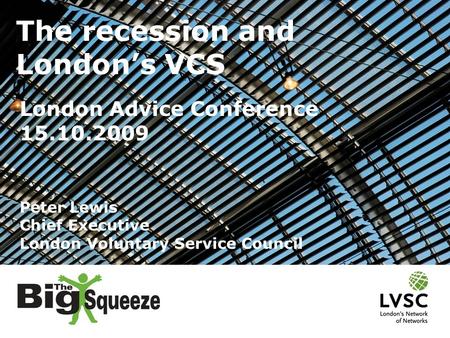 The recession and London's VCS

London Advice Conference 15.10.2009

Peter Lewis
Chief Executive
London Voluntary Service Council

The Big Squeeze

LVSC
London's Network of Networks